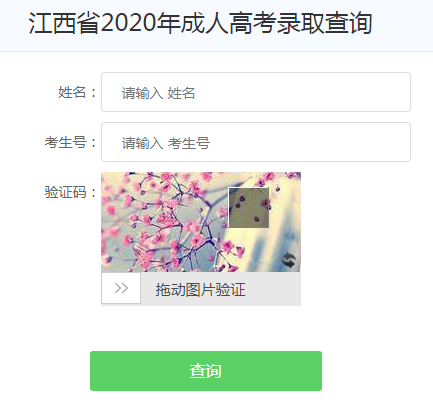 江西省2020年成人高考录取查询

姓名： 请输入 姓名

考生号： 请输入 考生号

验证码：

>> 拖动图片验证

查询